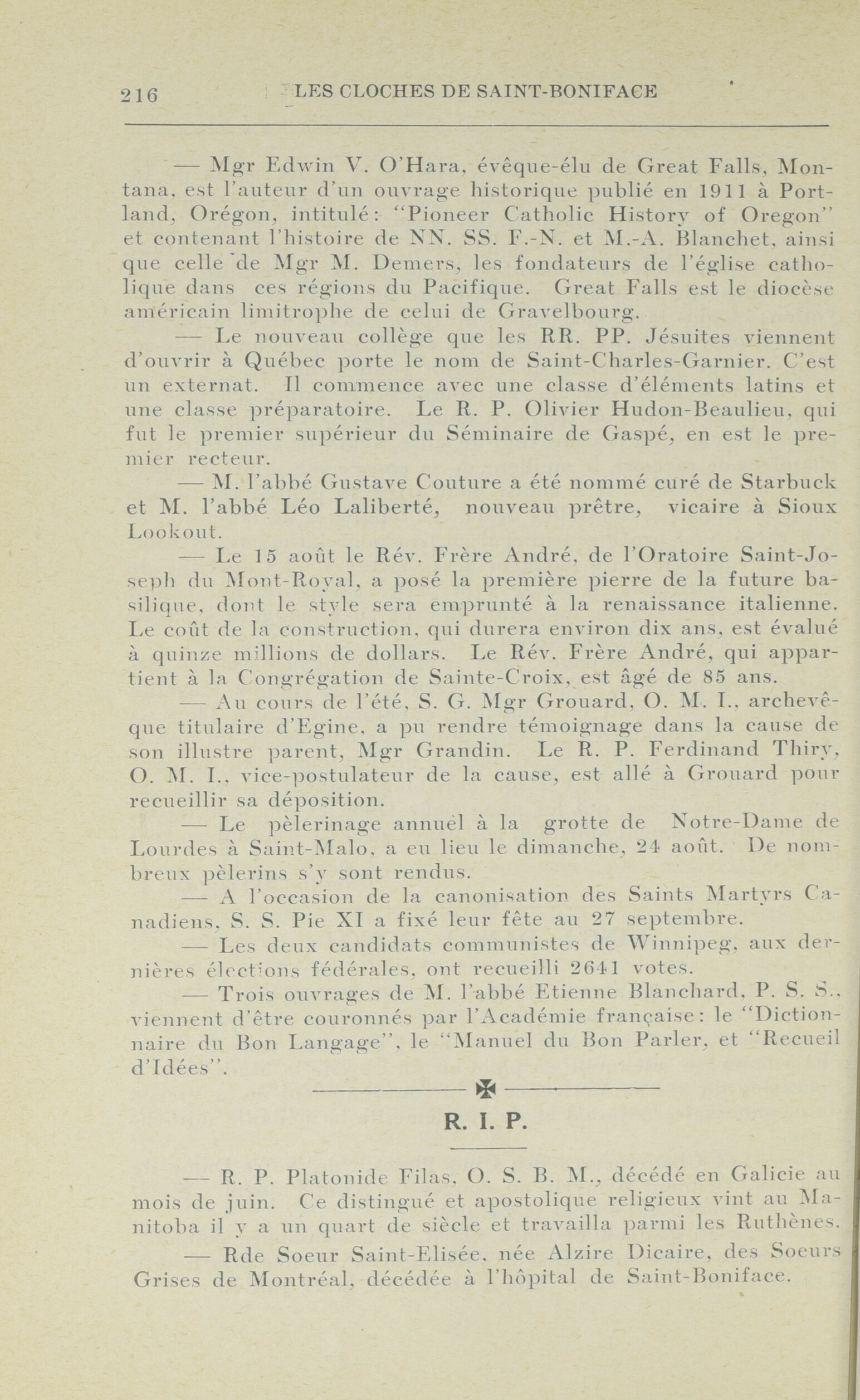 216 LES CLOCHES DE SAINT-BONIFACE

— Mgr Edwin V. O'Hara, évêque-élu de Great Falls, Montana, est l'auteur d'un ouvrage historique publié en 1911 à Portland, Orégon, intitulé: "Pioneer Catholic History of Oregon" et contenant l'histoire de NN. SS. F.-N. et M.-A. Blanchet, ainsi que celle de Mgr M. Demers, les fondateurs de l'église catholique dans ces régions du Pacifique. Great Falls est le diocèse américain limitrophe de celui de Gravelbourg.

— Le nouveau collège que les RR. PP. Jésuites viennent d'ouvrir à Québec porte le nom de Saint-Charles-Garnier. C'est un externat. Il commence avec une classe d'éléments latins et une classe préparatoire. Le R. P. Olivier Hudon-Beaulieu, qui fut le premier supérieur du Séminaire de Gaspé, en est le premier recteur.

— M. l'abbé Gustave Couture a été nommé curé de Starbuck et M. l'abbé Léo Laliberté, nouveau prêtre, vicaire à Sioux Lookout.

— Le 15 août le Rév. Frère André, de l'Oratoire Saint-Joseph du Mont-Royal, a posé la première pierre de la future basilique, dont le style sera emprunté à la renaissance italienne. Le coût de la construction, qui durera environ dix ans, est évalué à quinze millions de dollars. Le Rév. Frère André, qui appartient à la Congrégation de Sainte-Croix, est âgé de 85 ans.

— Au cours de l'été, S. G. Mgr Grouard, O. M. I., archevêque titulaire d'Egine, a pu rendre témoignage dans la cause de son illustre parent, Mgr Grandin. Le R. P. Ferdinand Thiry, O. M. I., vice-postulateur de la cause, est allé à Grouard pour recueillir sa déposition.

— Le pèlerinage annuel à la grotte de Notre-Dame de Lourdes à Saint-Malo, a eu lieu le dimanche, 24 août. De nombreux pèlerins s'y sont rendus.

— A l'occasion de la canonisation des Saints Martyrs Canadiens, S. S. Pie XI a fixé leur fête au 27 septembre.

— Les deux candidats communistes de Winnipeg, aux dernières élections fédérales, ont recueilli 2641 votes.

— Trois ouvrages de M. l'abbé Etienne Blanchard, P. S. S., viennent d'être couronnés par l'Académie française: le "Dictionnaire du Bon Langage", le "Manuel du Bon Parler, et "Recueil d'Idées".

R. I. P.

— R. P. Platonide Filas, O. S. B. M., décédé en Galicie au mois de juin. Ce distingué et apostolique religieux vint au Manitoba il y a un quart de siècle et travailla parmi les Ruthènes.

— Rde Soeur Saint-Elisée, née Alzire Dicaire, des Soeurs Grises de Montréal, décédée à l'hôpital de Saint-Boniface.